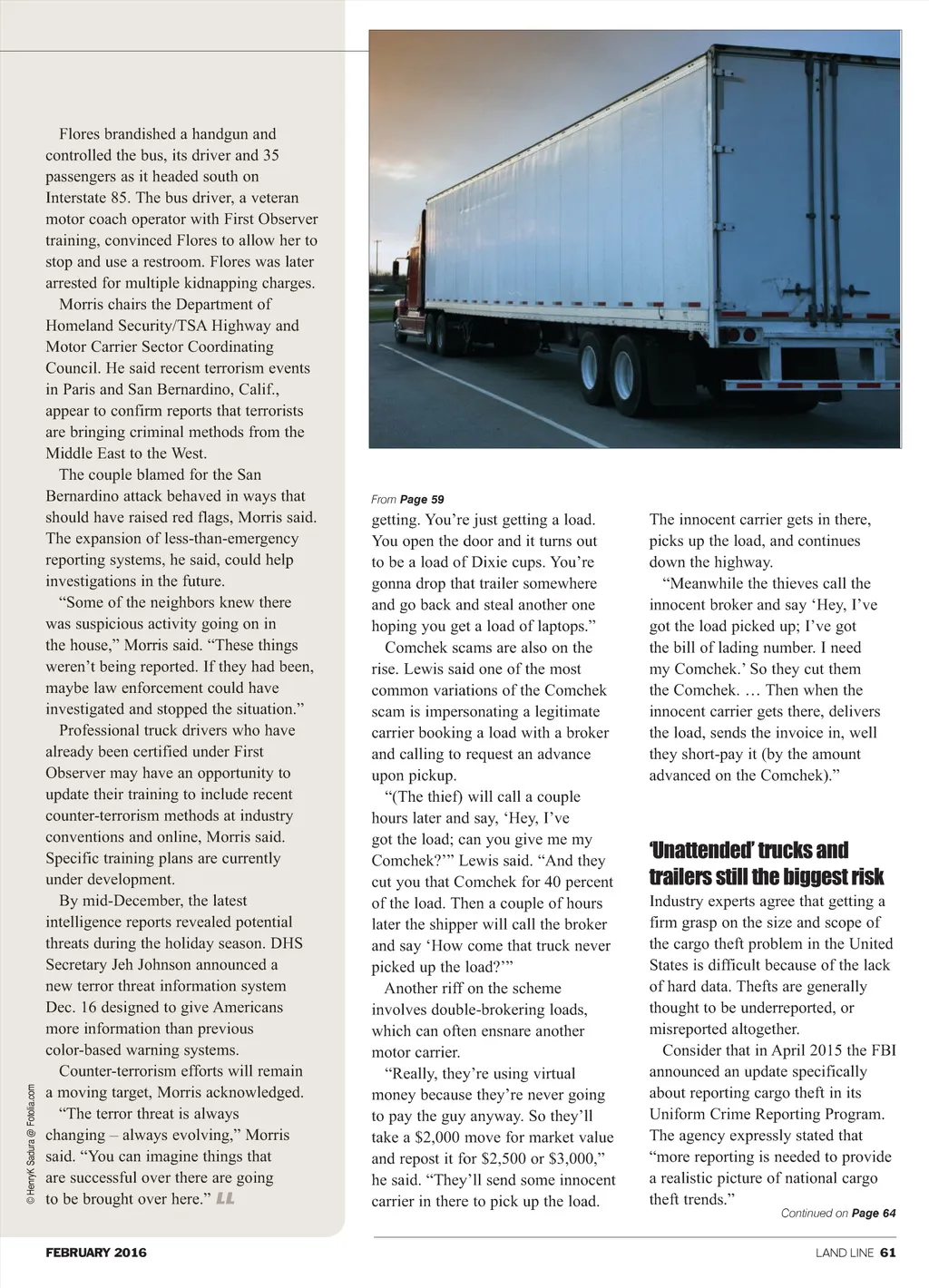 Flores brandished a handgun and controlled the bus, its driver and 35 passengers as it headed south on Interstate 85. The bus driver, a veteran motor coach operator with First Observer training, convinced Flores to allow her to stop and use a restroom. Flores was later arrested for multiple kidnapping charges.

Morris chairs the Department of Homeland Security/TSA Highway and Motor Carrier Sector Coordinating Council. He said recent terrorism events in Paris and San Bernardino, Calif., appear to confirm reports that terrorists are bringing criminal methods from the Middle East to the West.

The couple blamed for the San Bernardino attack behaved in ways that should have raised red flags, Morris said. The expansion of less-than-emergency reporting systems, he said, could help investigations in the future.

"Some of the neighbors knew there was suspicious activity going on in the house," Morris said. "These things weren't being reported. If they had been, maybe law enforcement could have investigated and stopped the situation."

Professional truck drivers who have already been certified under First Observer may have an opportunity to update their training to include recent counter-terrorism methods at industry conventions and online, Morris said. Specific training plans are currently under development.

By mid-December, the latest intelligence reports revealed potential threats during the holiday season. DHS Secretary Jeh Johnson announced a new terror threat information system Dec. 16 designed to give Americans more information than previous color-based warning systems.

Counter-terrorism efforts will remain a moving target, Morris acknowledged.

"The terror threat is always changing – always evolving," Morris said. "You can imagine things that are successful over there are going to be brought over here." LL

© HenryK Sadura @ Fotolia.com

From Page 59

getting. You're just getting a load. You open the door and it turns out to be a load of Dixie cups. You're gonna drop that trailer somewhere and go back and steal another one hoping you get a load of laptops."

Comchek scams are also on the rise. Lewis said one of the most common variations of the Comchek scam is impersonating a legitimate carrier booking a load with a broker and calling to request an advance upon pickup.

"(The thief) will call a couple hours later and say, 'Hey, I've got the load; can you give me my Comchek?'" Lewis said. "And they cut you that Comchek for 40 percent of the load. Then a couple of hours later the shipper will call the broker and say 'How come that truck never picked up the load?'"

Another riff on the scheme involves double-brokering loads, which can often ensnare another motor carrier.

"Really, they're using virtual money because they're never going to pay the guy anyway. So they'll take a $2,000 move for market value and repost it for $2,500 or $3,000," he said. "They'll send some innocent carrier in there to pick up the load. The innocent carrier gets in there, picks up the load, and continues down the highway.

"Meanwhile the thieves call the innocent broker and say 'Hey, I've got the load picked up; I've got the bill of lading number. I need my Comchek.' So they cut them the Comchek. … Then when the innocent carrier gets there, delivers the load, sends the invoice in, well they short-pay it (by the amount advanced on the Comchek)."

'Unattended' trucks and trailers still the biggest risk

Industry experts agree that getting a firm grasp on the size and scope of the cargo theft problem in the United States is difficult because of the lack of hard data. Thefts are generally thought to be underreported, or misreported altogether.

Consider that in April 2015 the FBI announced an update specifically about reporting cargo theft in its Uniform Crime Reporting Program. The agency expressly stated that "more reporting is needed to provide a realistic picture of national cargo theft trends."

Continued on Page 64

FEBRUARY 2016

LAND LINE 61